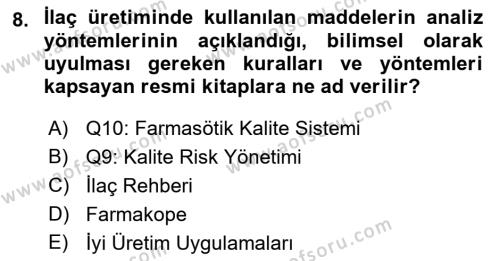 8. İlaç üretiminde kullanılan maddelerin analiz yöntemlerinin açıklandığı, bilimsel olarak uyulması gereken kuralları ve yöntemleri kapsayan resmi kitaplara ne ad verilir?

A) Q10: Farmasötik Kalite Sistemi
B) Q9: Kalite Risk Yönetimi
C) İlaç Rehberi
D) Farmakope
E) İyi Üretim Uygulamaları

www.aofsoru.com